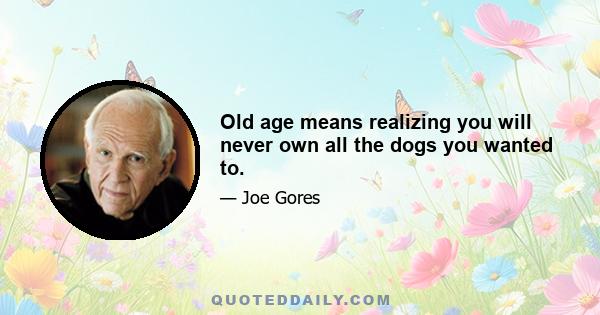 Old age means realizing you will never own all the dogs you wanted to.

— Joe Gores

QUOTEDDAILY.COM